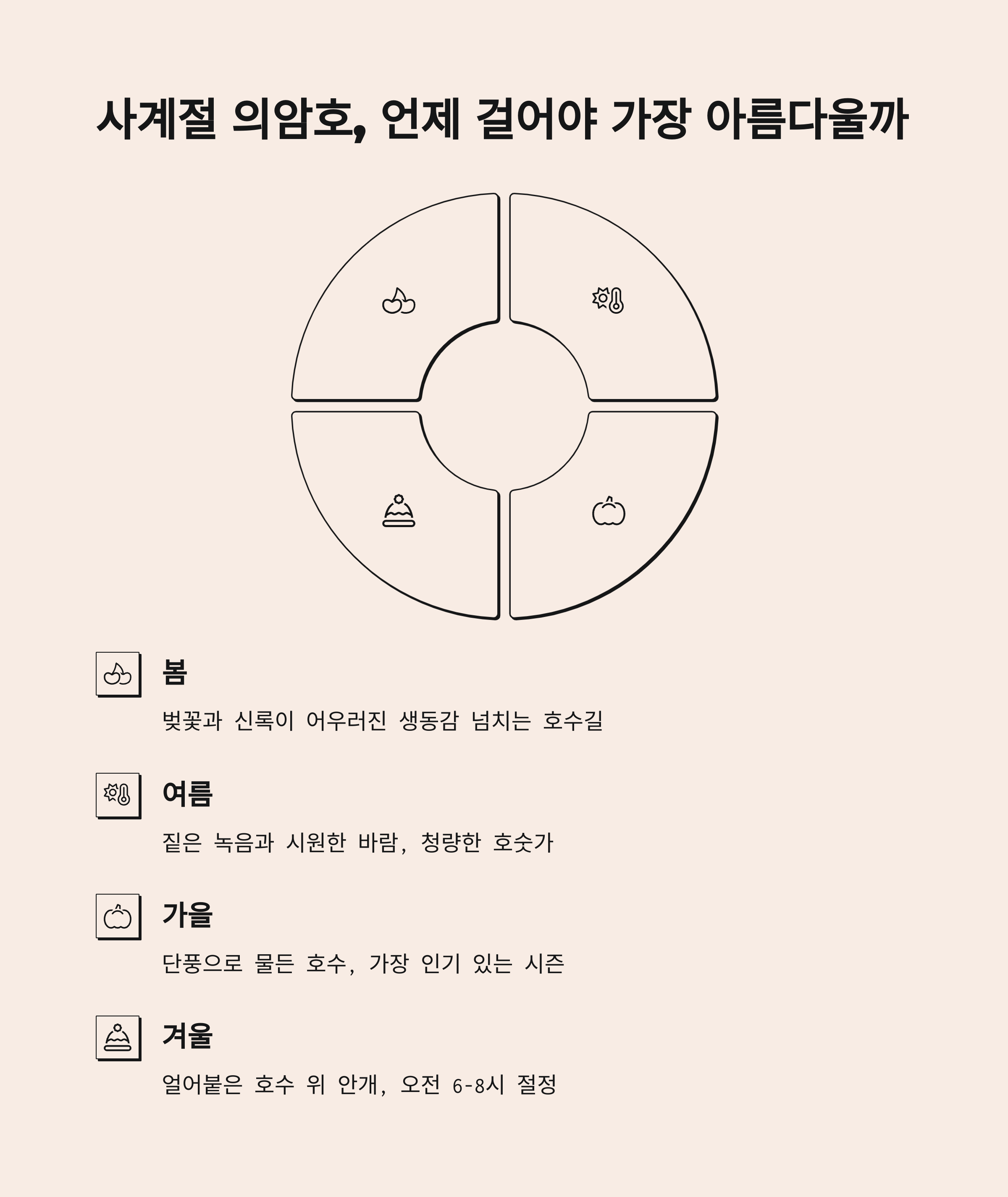 사계절 의암호, 언제 걸어야 가장 아름다울까

봄

벚꽃과 신록이 어우러진 생동감 넘치는 호수길

여름

짙은 녹음과 시원한 바람, 청량한 호숫가

가을

단풍으로 물든 호수, 가장 인기 있는 시즌

겨울

얼어붙은 호수 위 안개, 오전 6-8시 절정